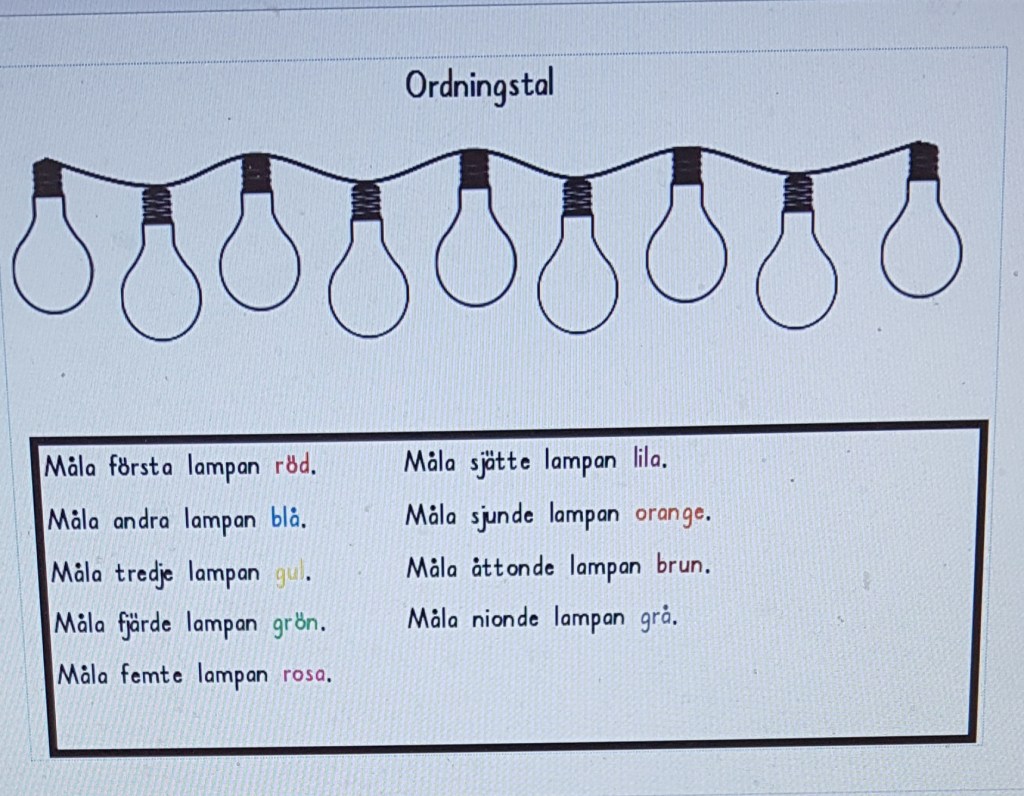 Ordningstal

Måla första lampan röd.

Måla andra lampan blå.

Måla tredje lampan gul.

Måla fjärde lampan grön.

Måla femte lampan rosa.

Måla sjätte lampan lila.

Måla sjunde lampan orange.

Måla åttonde lampan brun.

Måla nionde lampan grå.